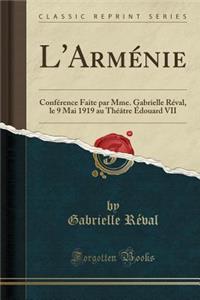 CLASSIC REPRINT SERIES

L'ARMÉNIE

Conférence Faite par Mme. Gabrielle Réval, le 9 Mai 1919 au Théâtre Édouard VII

by
Gabrielle Réval

Forgotten Books